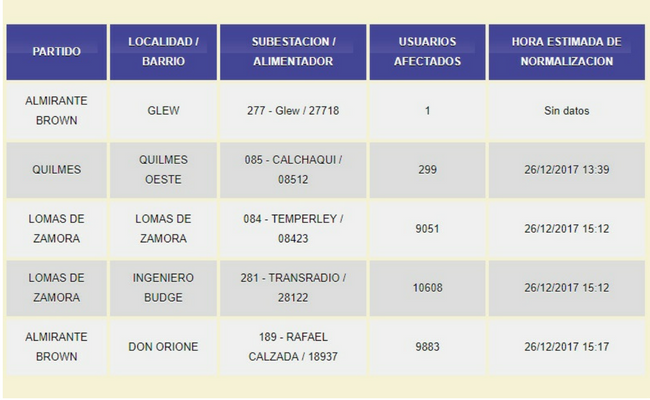 | PARTIDO | LOCALIDAD / BARRIO | SUBESTACION / ALIMENTADOR | USUARIOS AFECTADOS | HORA ESTIMADA DE NORMALIZACION |
|---|---|---|---|---|
| ALMIRANTE BROWN | GLEW | 277 - Glew / 27718 | 1 | Sin datos |
| QUILMES | QUILMES OESTE | 085 - CALCHAQUI / 08512 | 299 | 26/12/2017 13:39 |
| LOMAS DE ZAMORA | LOMAS DE ZAMORA | 084 - TEMPERLEY / 08423 | 9051 | 26/12/2017 15:12 |
| LOMAS DE ZAMORA | INGENIERO BUDGE | 281 - TRANSRADIO / 28122 | 10608 | 26/12/2017 15:12 |
| ALMIRANTE BROWN | DON ORIONE | 189 - RAFAEL CALZADA / 18937 | 9883 | 26/12/2017 15:17 |